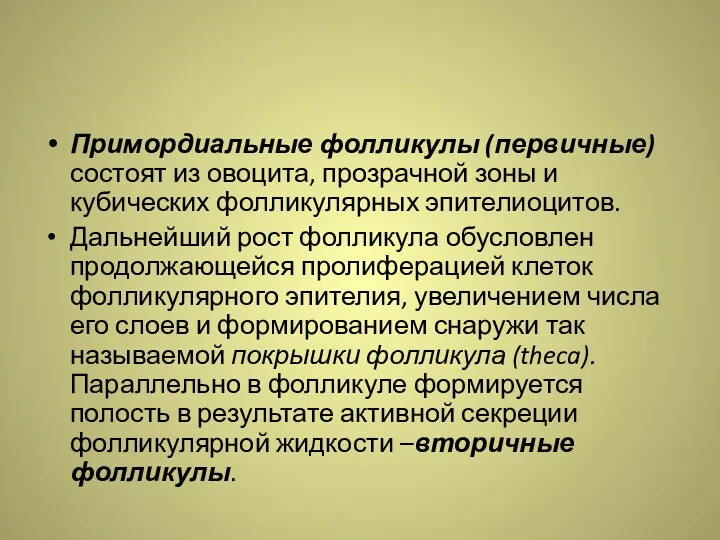 • Примордиальные фолликулы (первичные) состоят из овоцита, прозрачной зоны и кубических фолликулярных эпителиоцитов.

• Дальнейший рост фолликула обусловлен продолжающейся пролиферацией клеток фолликулярного эпителия, увеличением числа его слоев и формированием снаружи так называемой покрышки фолликула (theca). Параллельно в фолликуле формируется полость в результате активной секреции фолликулярной жидкости –вторичные фолликулы.